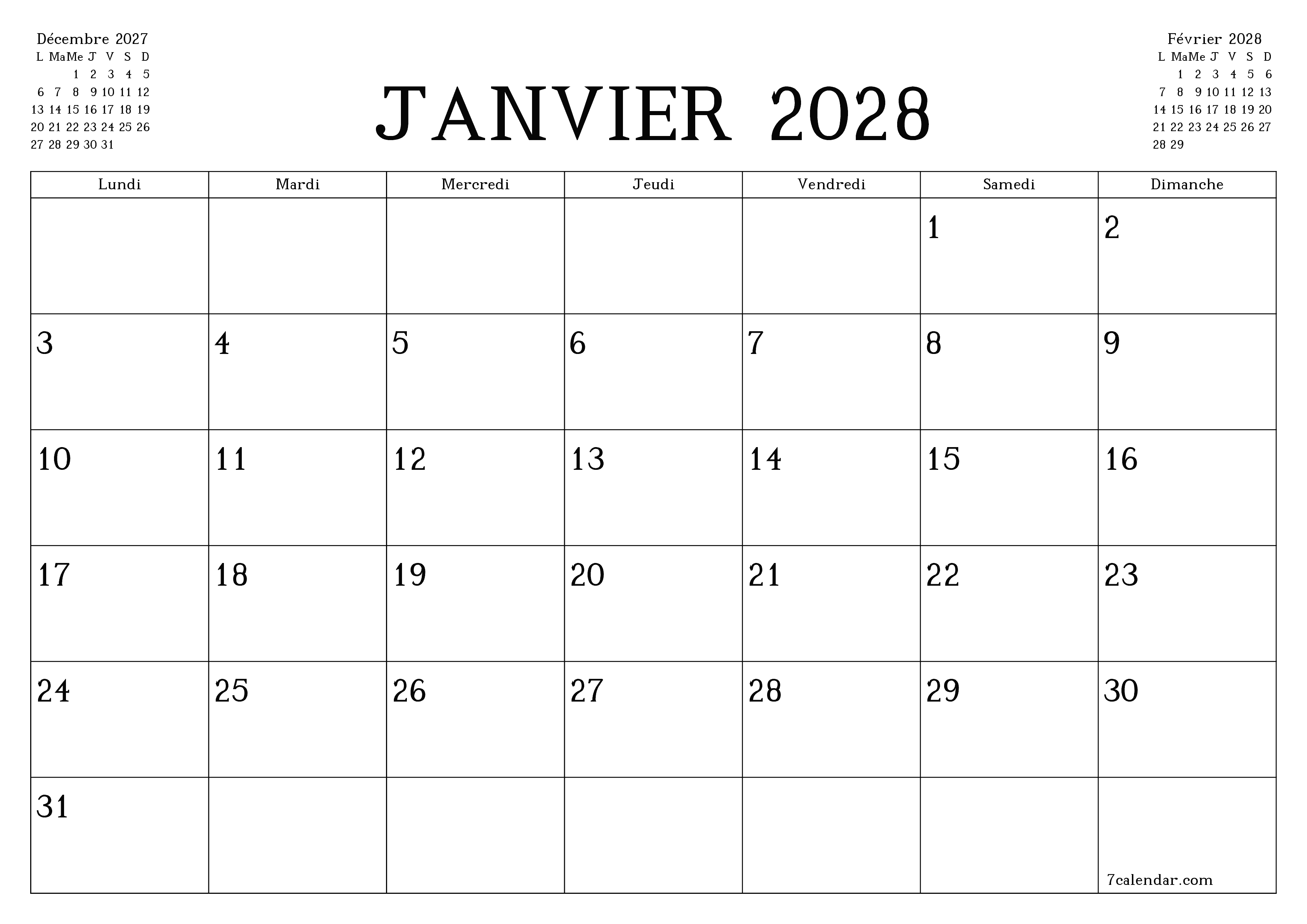 Décembre 2027

| L | Ma | Me | J | V | S | D |
|---|---|---|---|---|---|---|
| | | 1 | 2 | 3 | 4 | 5 |
| 6 | 7 | 8 | 9 | 10 | 11 | 12 |
| 13 | 14 | 15 | 16 | 17 | 18 | 19 |
| 20 | 21 | 22 | 23 | 24 | 25 | 26 |
| 27 | 28 | 29 | 30 | 31 | | |

JANVIER 2028

Février 2028

| L | Ma | Me | J | V | S | D |
|---|---|---|---|---|---|---|
| | 1 | 2 | 3 | 4 | 5 | 6 |
| 7 | 8 | 9 | 10 | 11 | 12 | 13 |
| 14 | 15 | 16 | 17 | 18 | 19 | 20 |
| 21 | 22 | 23 | 24 | 25 | 26 | 27 |
| 28 | 29 | | | | | |

| Lundi | Mardi | Mercredi | Jeudi | Vendredi | Samedi | Dimanche |
|---|---|---|---|---|---|---|
| | | | | | 1 | 2 |
| 3 | 4 | 5 | 6 | 7 | 8 | 9 |
| 10 | 11 | 12 | 13 | 14 | 15 | 16 |
| 17 | 18 | 19 | 20 | 21 | 22 | 23 |
| 24 | 25 | 26 | 27 | 28 | 29 | 30 |
| 31 | | | | | | 7calendar.com |